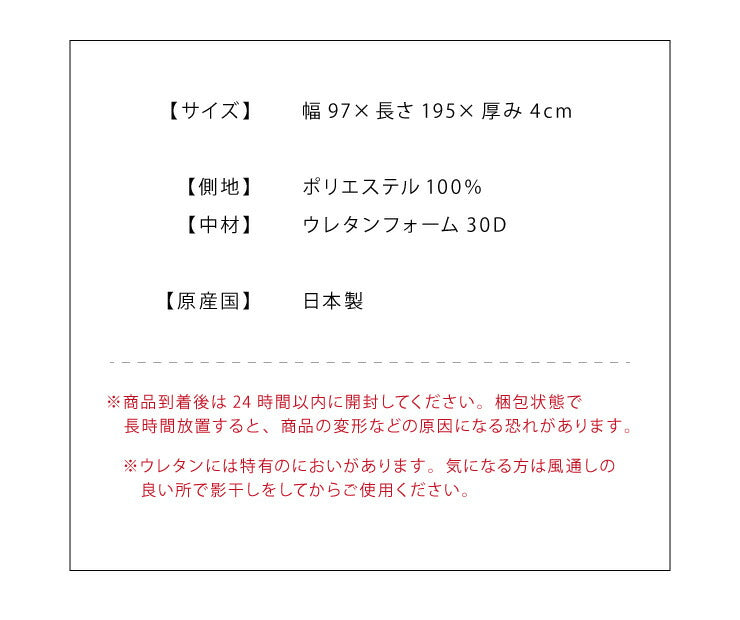 【サイズ】 幅 97× 長さ 195× 厚み 4cm

【側地】 ポリエステル 100%
【中材】 ウレタンフォーム 30D

【原産国】 日本製

※商品到着後は 24 時間以内に開封してください。梱包状態で長時間放置すると、商品の変形などの原因になる恐れがあります。

※ウレタンには特有のにおいがあります。気になる方は風通しの良い所で影干しをしてからご使用ください。